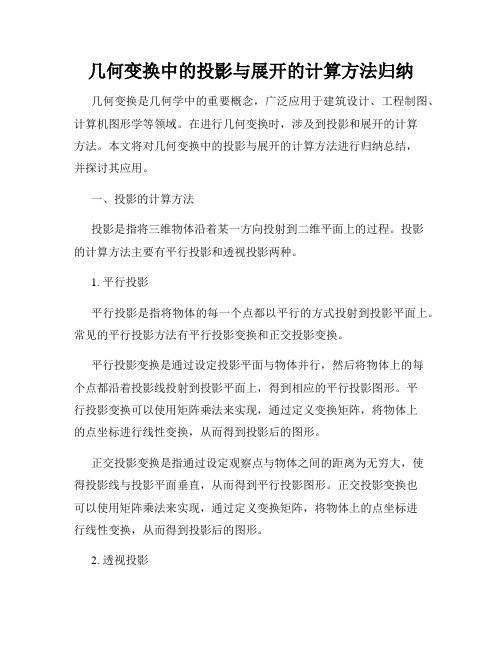 几何变换中的投影与展开的计算方法归纳

几何变换是几何学中的重要概念，广泛应用于建筑设计、工程制图、计算机图形学等领域。在进行几何变换时，涉及到投影和展开的计算方法。本文将对几何变换中的投影与展开的计算方法进行归纳总结，并探讨其应用。

一、投影的计算方法

投影是指将三维物体沿着某一方向投射到二维平面上的过程。投影的计算方法主要有平行投影和透视投影两种。

1. 平行投影

平行投影是指将物体的每一个点都以平行的方式投射到投影平面上。常见的平行投影方法有平行投影变换和正交投影变换。

平行投影变换是通过设定投影平面与物体并行，然后将物体上的每个点都沿着投影线投射到投影平面上，得到相应的平行投影图形。平行投影变换可以使用矩阵乘法来实现，通过定义变换矩阵，将物体上的点坐标进行线性变换，从而得到投影后的图形。

正交投影变换是指通过设定观察点与物体之间的距离为无穷大，使得投影线与投影平面垂直，从而得到平行投影图形。正交投影变换也可以使用矩阵乘法来实现，通过定义变换矩阵，将物体上的点坐标进行线性变换，从而得到投影后的图形。

2. 透视投影